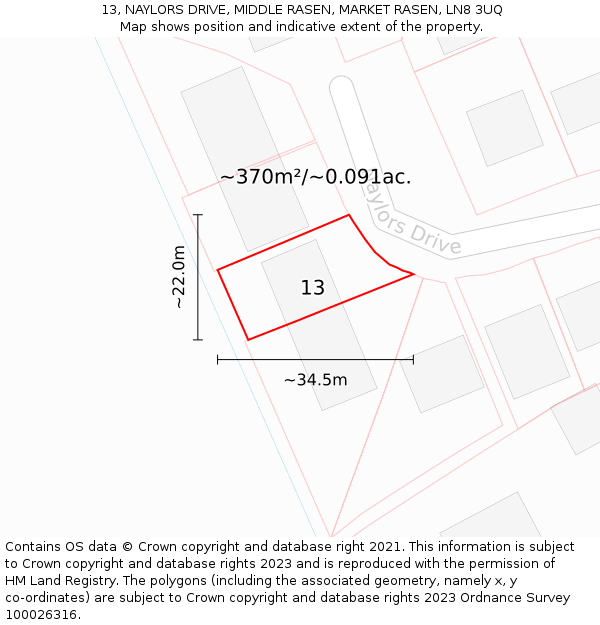 13, NAYLORS DRIVE, MIDDLE RASEN, MARKET RASEN, LN8 3UQ
Map shows position and indicative extent of the property.

~370m²/~0.091ac.

aylors Drive

~22.0m

13

~34.5m

Contains OS data © Crown copyright and database right 2021. This information is subject to Crown copyright and database rights 2023 and is reproduced with the permission of HM Land Registry. The polygons (including the associated geometry, namely x, y co-ordinates) are subject to Crown copyright and database rights 2023 Ordnance Survey 100026316.